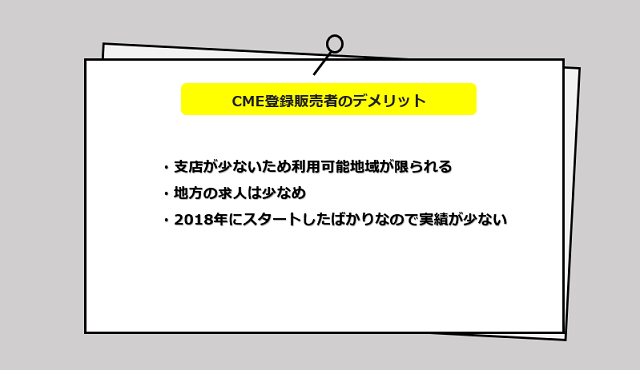 CME登録販売者のデメリット

・支店が少ないため利用可能地域が限られる
・地方の求人は少なめ
・2018年にスタートしたばかりなので実績が少ない